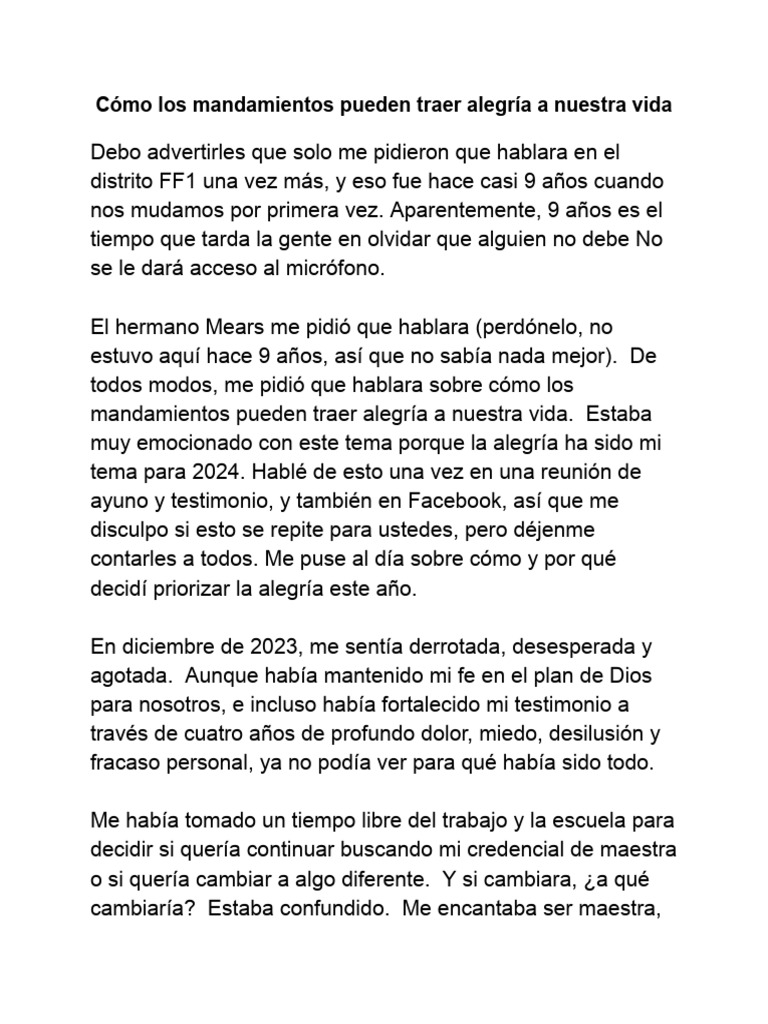 Cómo los mandamientos pueden traer alegría a nuestra vida

Debo advertirles que solo me pidieron que hablara en el distrito FF1 una vez más, y eso fue hace casi 9 años cuando nos mudamos por primera vez. Aparentemente, 9 años es el tiempo que tarda la gente en olvidar que alguien no debe No se le dará acceso al micrófono.

El hermano Mears me pidió que hablara (perdónelo, no estuvo aquí hace 9 años, así que no sabía nada mejor). De todos modos, me pidió que hablara sobre cómo los mandamientos pueden traer alegría a nuestra vida. Estaba muy emocionado con este tema porque la alegría ha sido mi tema para 2024. Hablé de esto una vez en una reunión de ayuno y testimonio, y también en Facebook, así que me disculpo si esto se repite para ustedes, pero déjenme contarles a todos. Me puse al día sobre cómo y por qué decidí priorizar la alegría este año.

En diciembre de 2023, me sentía derrotada, desesperada y agotada. Aunque había mantenido mi fe en el plan de Dios para nosotros, e incluso había fortalecido mi testimonio a través de cuatro años de profundo dolor, miedo, desilusión y fracaso personal, ya no podía ver para qué había sido todo.

Me había tomado un tiempo libre del trabajo y la escuela para decidir si quería continuar buscando mi credencial de maestra o si quería cambiar a algo diferente. Y si cambiara, ¿a qué cambiaría? Estaba confundido. Me encantaba ser maestra,